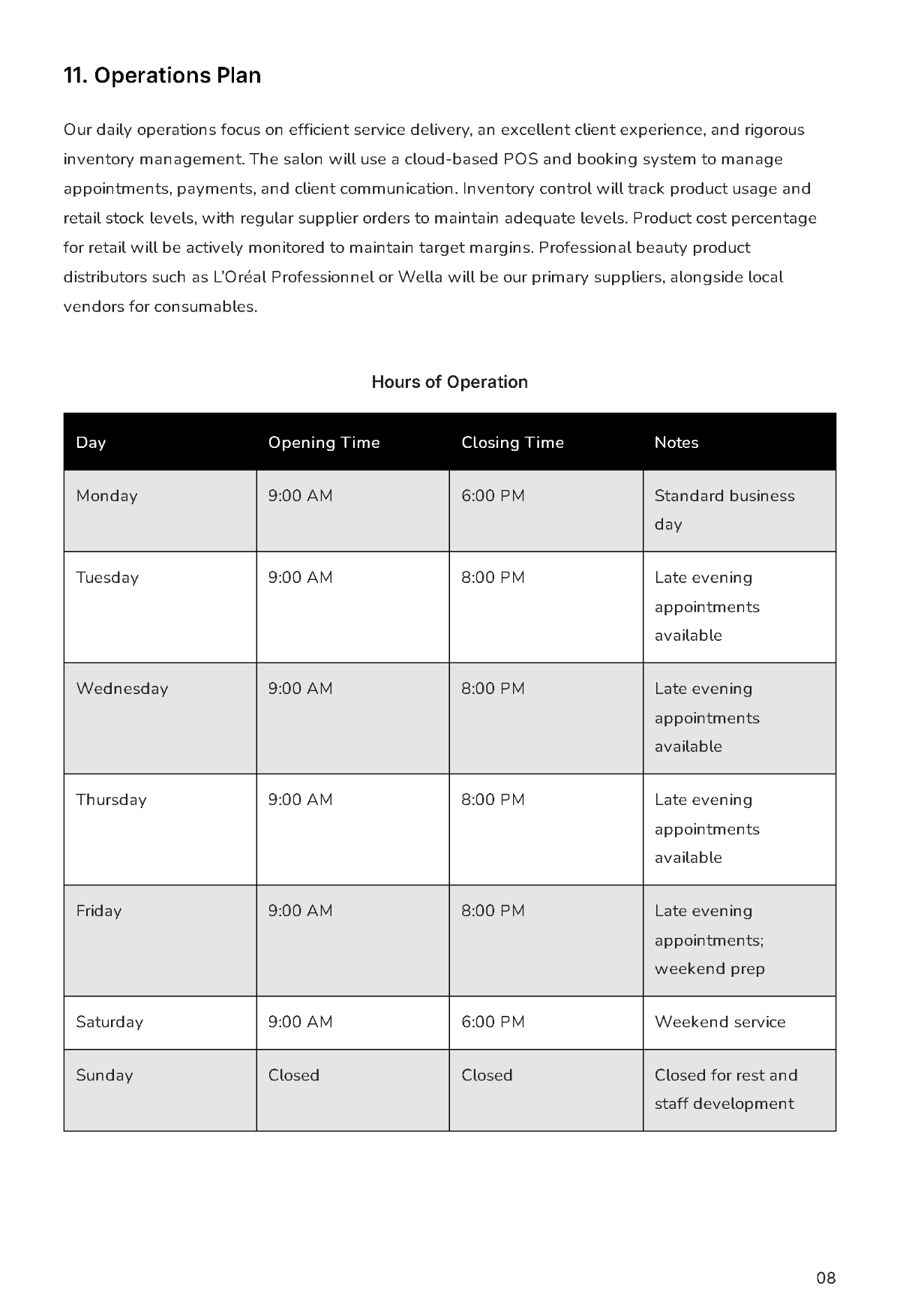 11. Operations Plan

Our daily operations focus on efficient service delivery, an excellent client experience, and rigorous inventory management. The salon will use a cloud-based POS and booking system to manage appointments, payments, and client communication. Inventory control will track product usage and retail stock levels, with regular supplier orders to maintain adequate levels. Product cost percentage for retail will be actively monitored to maintain target margins. Professional beauty product distributors such as L'Oréal Professionnel or Wella will be our primary suppliers, alongside local vendors for consumables.

Hours of Operation

| Day | Opening Time | Closing Time | Notes |
|---|---|---|---|
| Monday | 9:00 AM | 6:00 PM | Standard business day |
| Tuesday | 9:00 AM | 8:00 PM | Late evening appointments available |
| Wednesday | 9:00 AM | 8:00 PM | Late evening appointments available |
| Thursday | 9:00 AM | 8:00 PM | Late evening appointments available |
| Friday | 9:00 AM | 8:00 PM | Late evening appointments; weekend prep |
| Saturday | 9:00 AM | 6:00 PM | Weekend service |
| Sunday | Closed | Closed | Closed for rest and staff development |

08